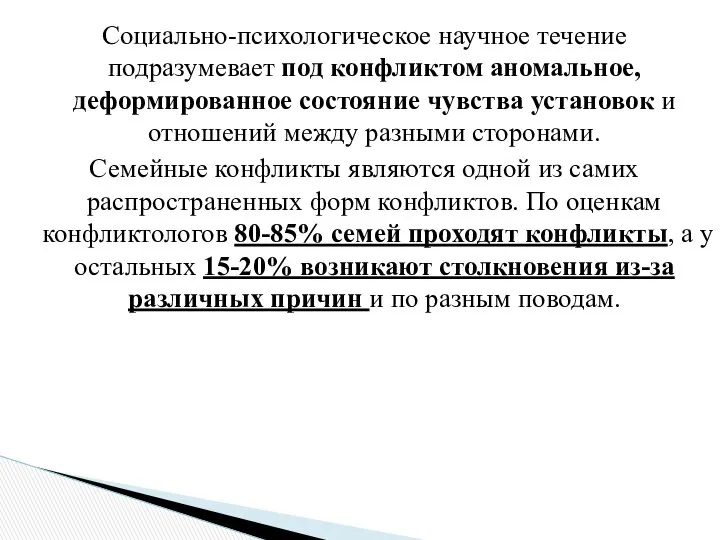 Социально-психологическое научное течение подразумевает под конфликтом аномальное, деформированное состояние чувства установок и отношений между разными сторонами.

Семейные конфликты являются одной из самих распространенных форм конфликтов. По оценкам конфликтологов 80-85% семей проходят конфликты, а у остальных 15-20% возникают столкновения из-за различных причин и по разным поводам.